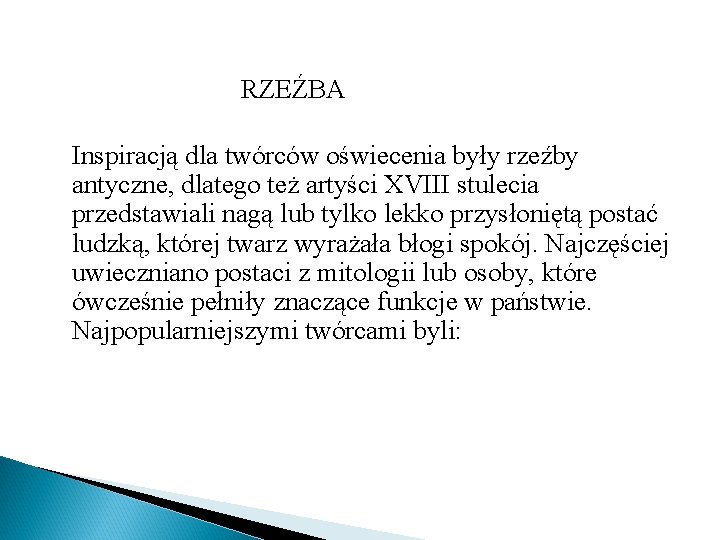 RZEŹBA

Inspiracją dla twórców oświecenia były rzeźby antyczne, dlatego też artyści XVIII stulecia przedstawiali nagą lub tylko lekko przysłoniętą postać ludzką, której twarz wyrażała błogi spokój. Najczęściej uwieczniano postaci z mitologii lub osoby, które ówcześnie pełniły znaczące funkcje w państwie. Najpopularniejszymi twórcami byli: